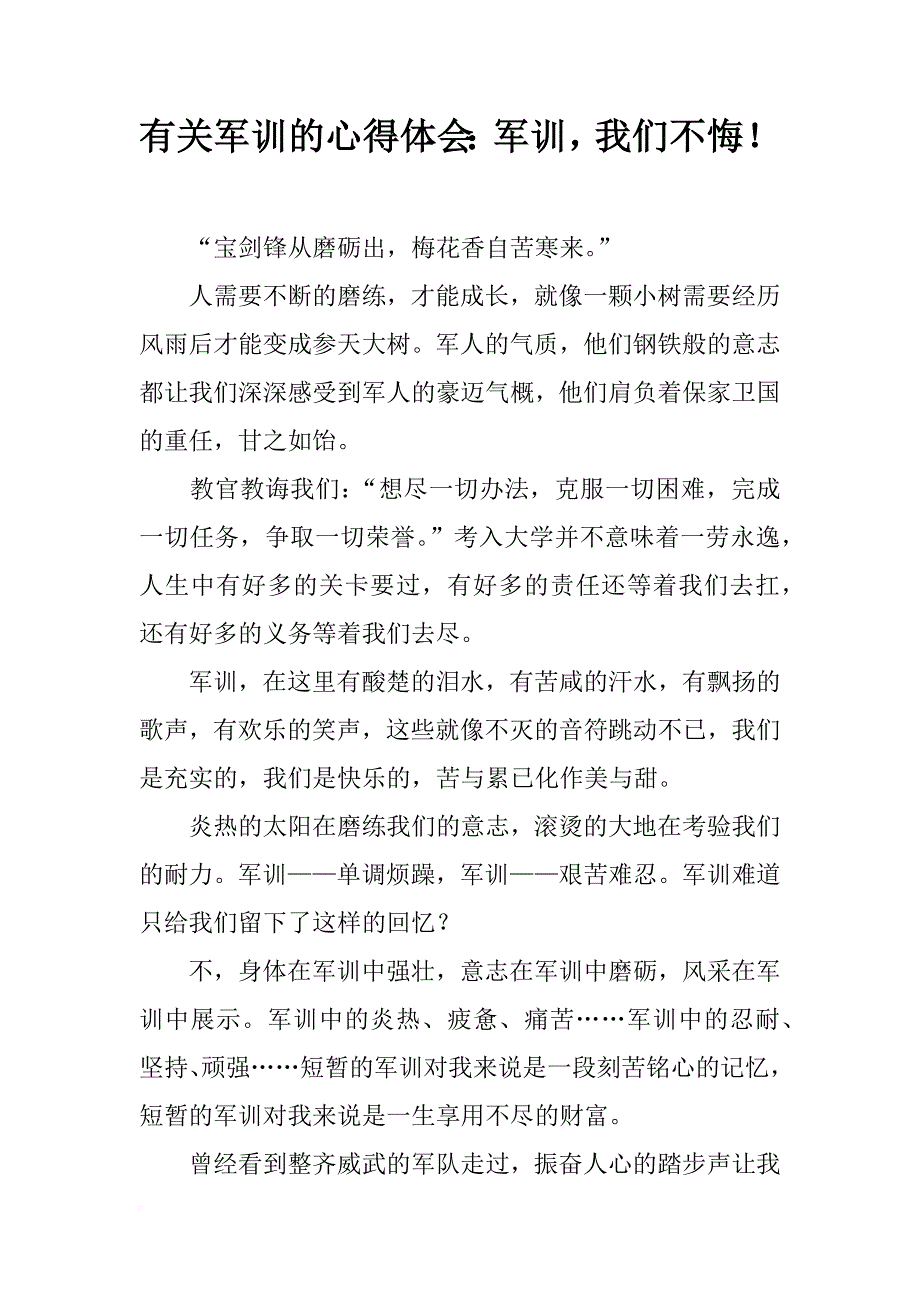 有关军训的心得体会：军训，我们不悔！

“宝剑锋从磨砺出，梅花香自苦寒来。”

人需要不断的磨练，才能成长，就像一颗小树需要经历风雨后才能变成参天大树。军人的气质，他们钢铁般的意志都让我们深深感受到军人的豪迈气概，他们肩负着保家卫国的重任，甘之如饴。

教官教诲我们：“想尽一切办法，克服一切困难，完成一切任务，争取一切荣誉。”考入大学并不意味着一劳永逸，人生中有好多的关卡要过，有好多的责任还等着我们去扛，还有好多的义务等着我们去尽。

军训，在这里有酸楚的泪水，有苦咸的汗水，有飘扬的歌声，有欢乐的笑声，这些就像不灭的音符跳动不已，我们是充实的，我们是快乐的，苦与累已化作美与甜。

炎热的太阳在磨练我们的意志，滚烫的大地在考验我们的耐力。军训——单调烦躁，军训——艰苦难忍。军训难道只给我们留下了这样的回忆？

不，身体在军训中强壮，意志在军训中磨砺，风采在军训中展示。军训中的炎热、疲惫、痛苦……军训中的忍耐、坚持、顽强……短暂的军训对我来说是一段刻苦铭心的记忆，短暂的军训对我来说是一生享用不尽的财富。

曾经看到整齐威武的军队走过，振奋人心的踏步声让我